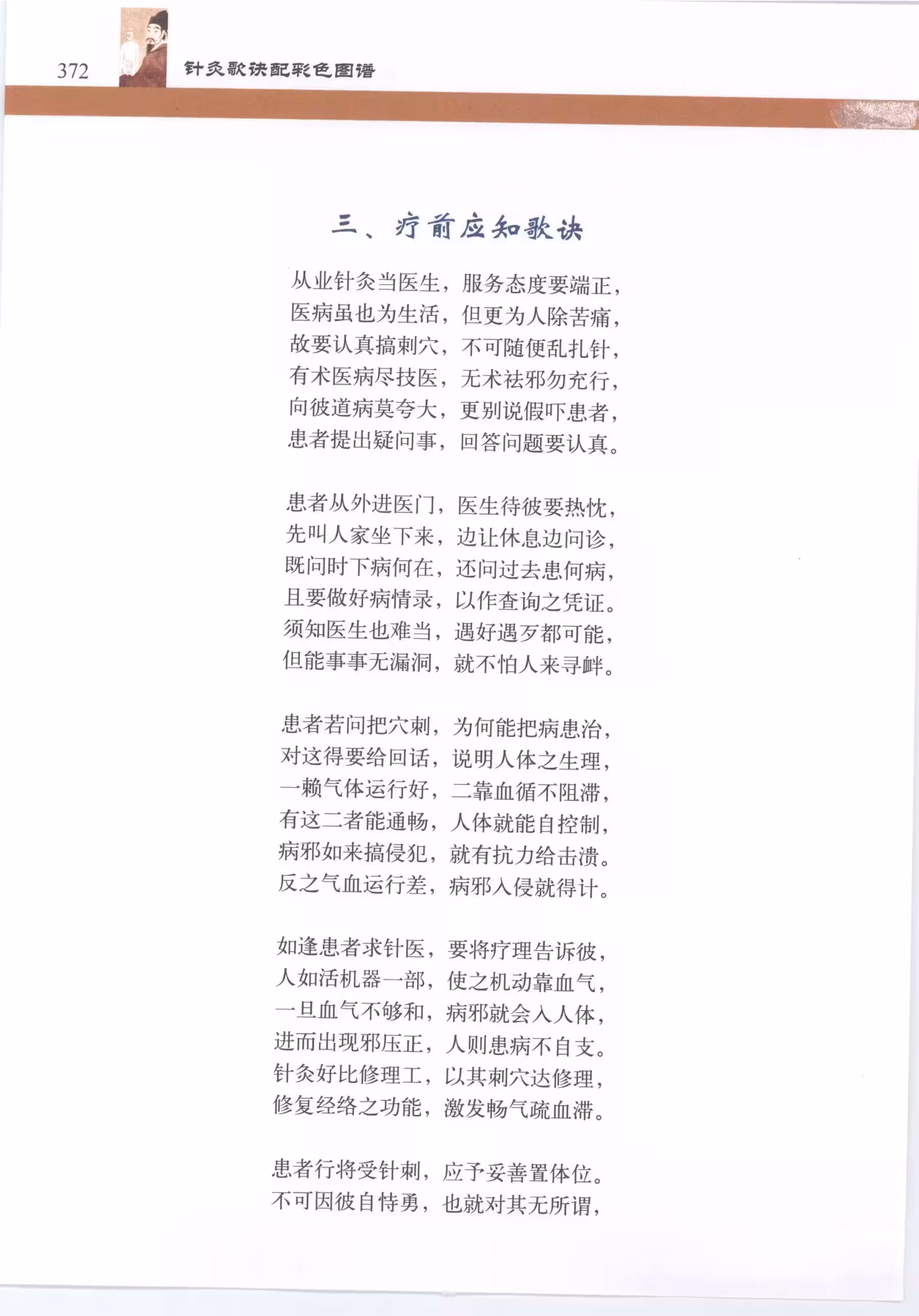 372 针灸歌诀配彩色图谱

三、疗前应知歌诀

从业针灸当医生，服务态度要端正，
医病虽也为生活，但更为人除苦痛，
故要认真搞刺穴，不可随便乱扎针，
有术医病尽技医，无术祛邪勿充行，
向彼道病莫夸大，更别说假吓患者，
患者提出疑问事，回答问题要认真。

患者从外进医门，医生待彼要热忱，
先叫人家坐下来，边让休息边问诊，
既问时下病何在，还问过去患何病，
且要做好病情录，以作查询之凭证。
须知医生也难当，遇好遇歹都可能，
但能事事无漏洞，就不怕人来寻衅。

患者若问把穴刺，为何能把病患治，
对这得要给回话，说明人体之生理，
一赖气体运行好，二靠血循不阻滞，
有这二者能通畅，人体就能自控制，
病邪如来搞侵犯，就有抗力给击溃。
反之气血运行差，病邪入侵就得计。

如逢患者求针医，要将疗理告诉彼，
人如活机器一部，使之机动靠血气，
一旦血气不够和，病邪就会入人体，
进而出现邪压正，人则患病不自支。
针灸好比修理工，以其刺穴达修理，
修复经络之功能，激发畅气疏血滞。

患者行将受针刺，应予妥善置体位。
不可因彼自恃勇，也就对其无所谓，